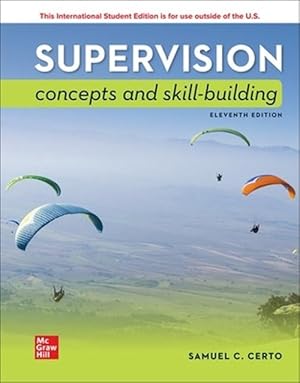 This International Student Edition is for use outside of the U.S.

SUPERVISION

concepts and skill-building

ELEVENTH EDITION

Mc
Graw
Hill

SAMUEL C. CERTO